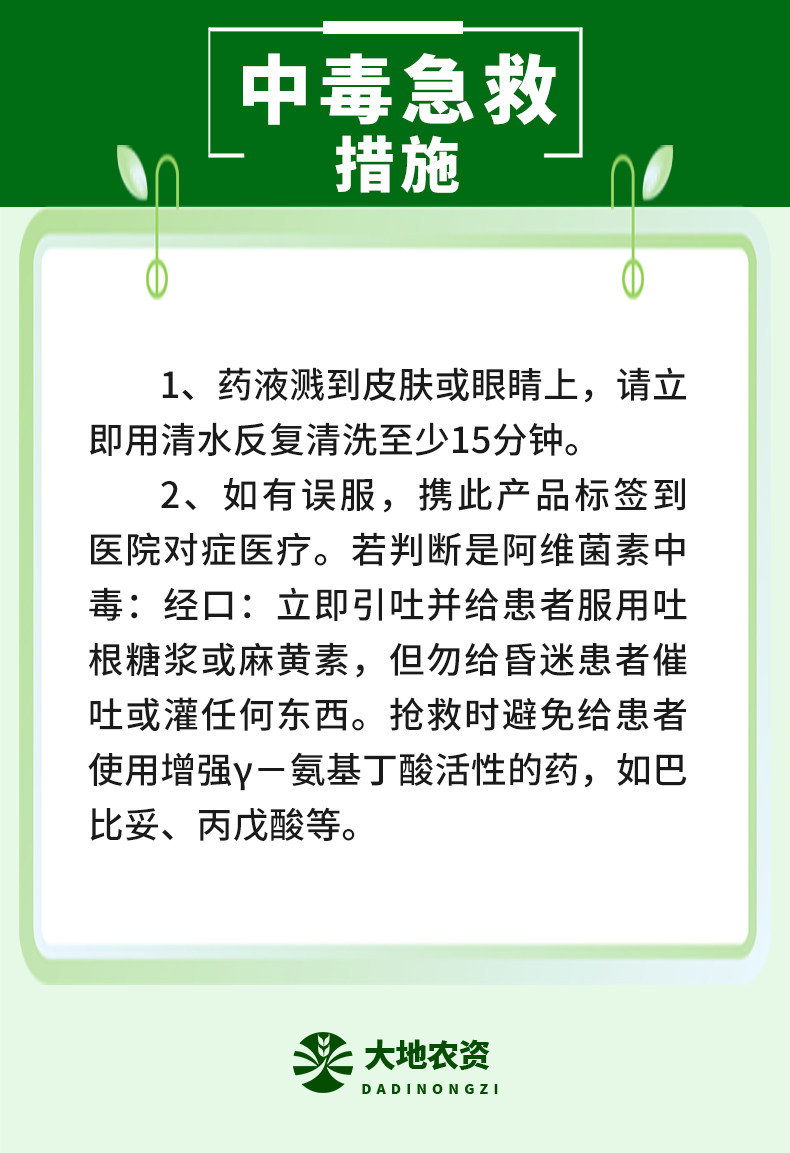 中毒急救
措施

1、药液溅到皮肤或眼睛上，请立即用清水反复清洗至少15分钟。

2、如有误服，携此产品标签到医院对症医疗。若判断是阿维菌素中毒：经口：立即引吐并给患者服用吐根糖浆或麻黄素，但勿给昏迷患者催吐或灌任何东西。抢救时避免给患者使用增强γ－氨基丁酸活性的药，如巴比妥、丙戊酸等。

大地农资
DADINONGZI